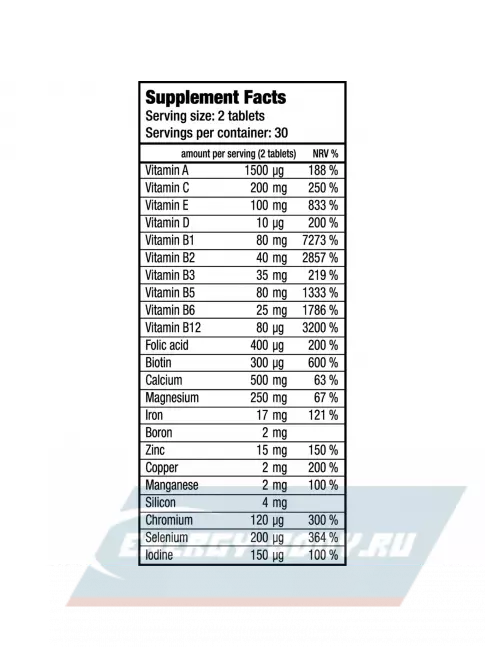 Supplement Facts
Serving size: 2 tablets
Servings per container: 30

| | amount per serving (2 tablets) | NRV % |
|---|---|---|
| Vitamin A | 1500 μg | 188 % |
| Vitamin C | 200 mg | 250 % |
| Vitamin E | 100 mg | 833 % |
| Vitamin D | 10 μg | 200 % |
| Vitamin B1 | 80 mg | 7273 % |
| Vitamin B2 | 40 mg | 2857 % |
| Vitamin B3 | 35 mg | 219 % |
| Vitamin B5 | 80 mg | 1333 % |
| Vitamin B6 | 25 mg | 1786 % |
| Vitamin B12 | 80 μg | 3200 % |
| Folic acid | 400 μg | 200 % |
| Biotin | 300 μg | 600 % |
| Calcium | 500 mg | 63 % |
| Magnesium | 250 mg | 67 % |
| Iron | 17 mg | 121 % |
| Boron | 2 mg | |
| Zinc | 15 mg | 150 % |
| Copper | 2 mg | 200 % |
| Manganese | 2 mg | 100 % |
| Silicon | 4 mg | |
| Chromium | 120 μg | 300 % |
| Selenium | 200 μg | 364 % |
| Iodine | 150 μg | 100 % |

ENERGYBODY.RU